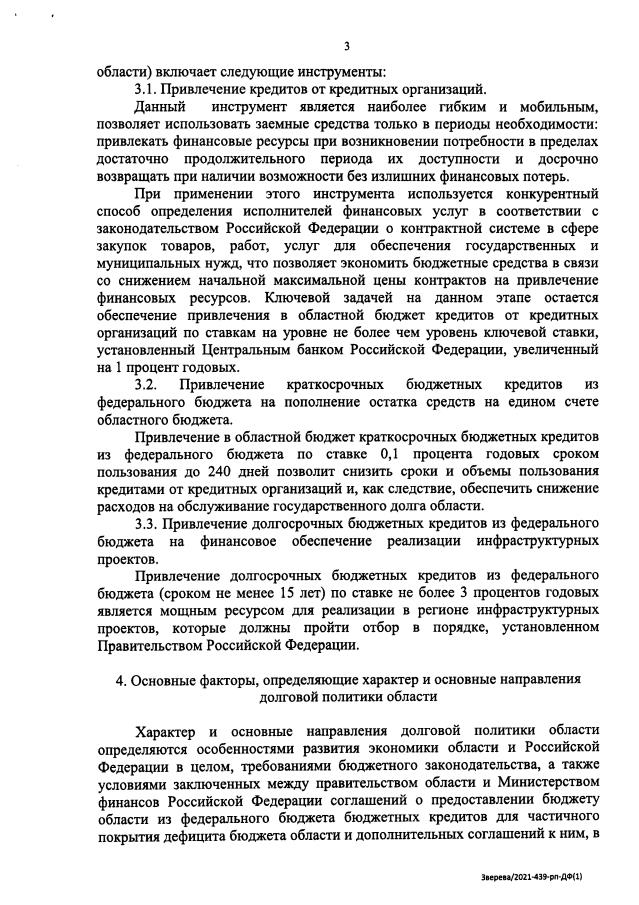 3

области) включает следующие инструменты:

3.1. Привлечение кредитов от кредитных организаций.

Данный инструмент является наиболее гибким и мобильным, позволяет использовать заемные средства только в периоды необходимости: привлекать финансовые ресурсы при возникновении потребности в пределах достаточно продолжительного периода их доступности и досрочно возвращать при наличии возможности без излишних финансовых потерь.

При применении этого инструмента используется конкурентный способ определения исполнителей финансовых услуг в соответствии с законодательством Российской Федерации о контрактной системе в сфере закупок товаров, работ, услуг для обеспечения государственных и муниципальных нужд, что позволяет экономить бюджетные средства в связи со снижением начальной максимальной цены контрактов на привлечение финансовых ресурсов. Ключевой задачей на данном этапе остается обеспечение привлечения в областной бюджет кредитов от кредитных организаций по ставкам на уровне не более чем уровень ключевой ставки, установленный Центральным банком Российской Федерации, увеличенный на 1 процент годовых.

3.2. Привлечение краткосрочных бюджетных кредитов из федерального бюджета на пополнение остатка средств на едином счете областного бюджета.

Привлечение в областной бюджет краткосрочных бюджетных кредитов из федерального бюджета по ставке 0,1 процента годовых сроком пользования до 240 дней позволит снизить сроки и объемы пользования кредитами от кредитных организаций и, как следствие, обеспечить снижение расходов на обслуживание государственного долга области.

3.3. Привлечение долгосрочных бюджетных кредитов из федерального бюджета на финансовое обеспечение реализации инфраструктурных проектов.

Привлечение долгосрочных бюджетных кредитов из федерального бюджета (сроком не менее 15 лет) по ставке не более 3 процентов годовых является мощным ресурсом для реализации в регионе инфраструктурных проектов, которые должны пройти отбор в порядке, установленном Правительством Российской Федерации.

4. Основные факторы, определяющие характер и основные направления долговой политики области

Характер и основные направления долговой политики области определяются особенностями развития экономики области и Российской Федерации в целом, требованиями бюджетного законодательства, а также условиями заключенных между правительством области и Министерством финансов Российской Федерации соглашений о предоставлении бюджету области из федерального бюджета бюджетных кредитов для частичного покрытия дефицита бюджета области и дополнительных соглашений к ним, в

Зверева/2021-439-рп-ДФ(1)